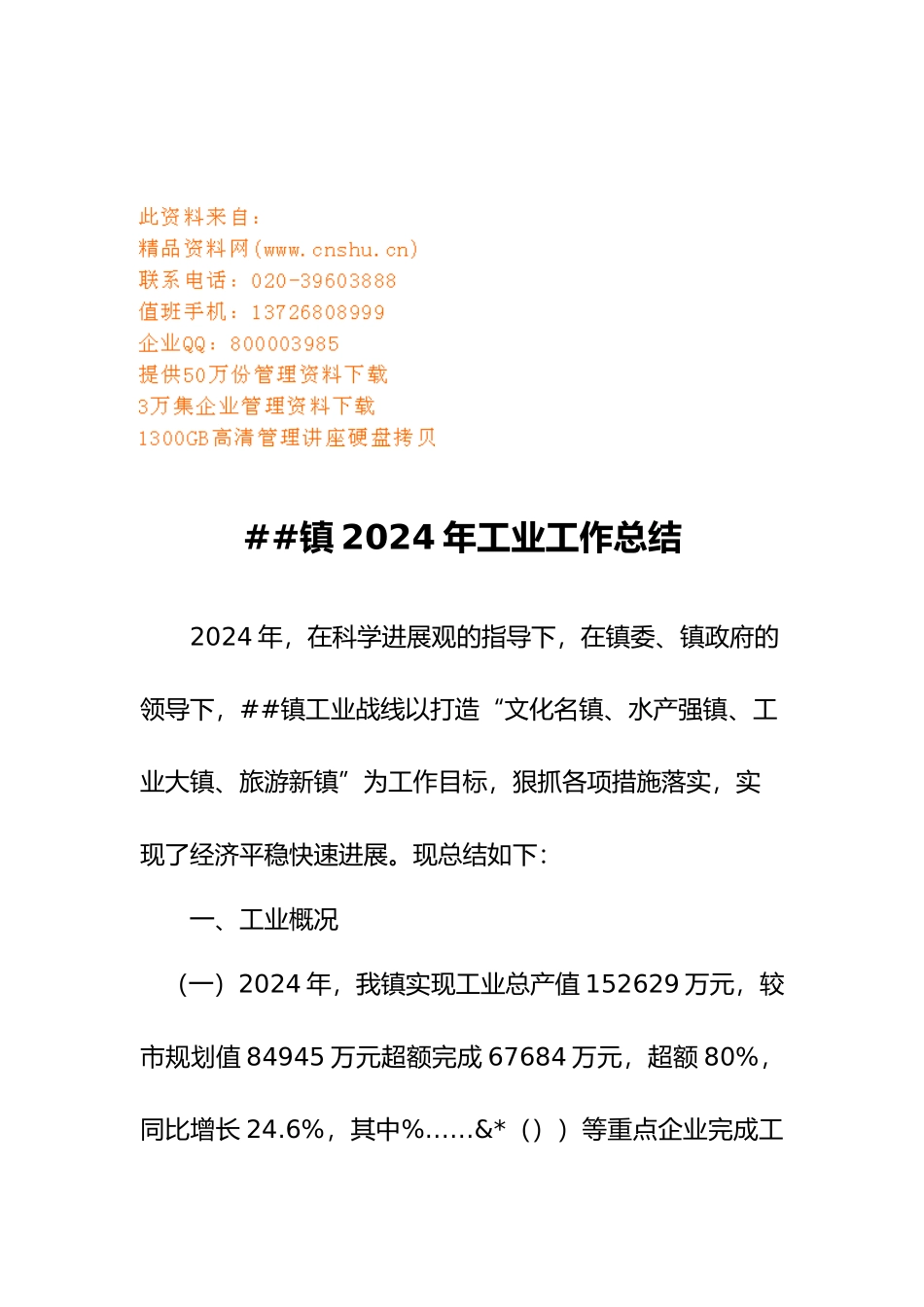 此资料来自：
精品资料网(www.cnshu.cn)
联系电话：020-39603888
值班手机：13726808999
企业QQ：800003985
提供50万份管理资料下载
3万集企业管理资料下载
1300GB高清管理讲座硬盘拷贝

##镇2024年工业工作总结

2024年，在科学进展观的指导下，在镇委、镇政府的领导下，##镇工业战线以打造“文化名镇、水产强镇、工业大镇、旅游新镇”为工作目标，狠抓各项措施落实，实现了经济平稳快速进展。现总结如下：

一、工业概况

（一）2024年，我镇实现工业总产值152629万元，较市规划值84945万元超额完成67684万元，超额80%，同比增长24.6%，其中%……&*（））等重点企业完成工